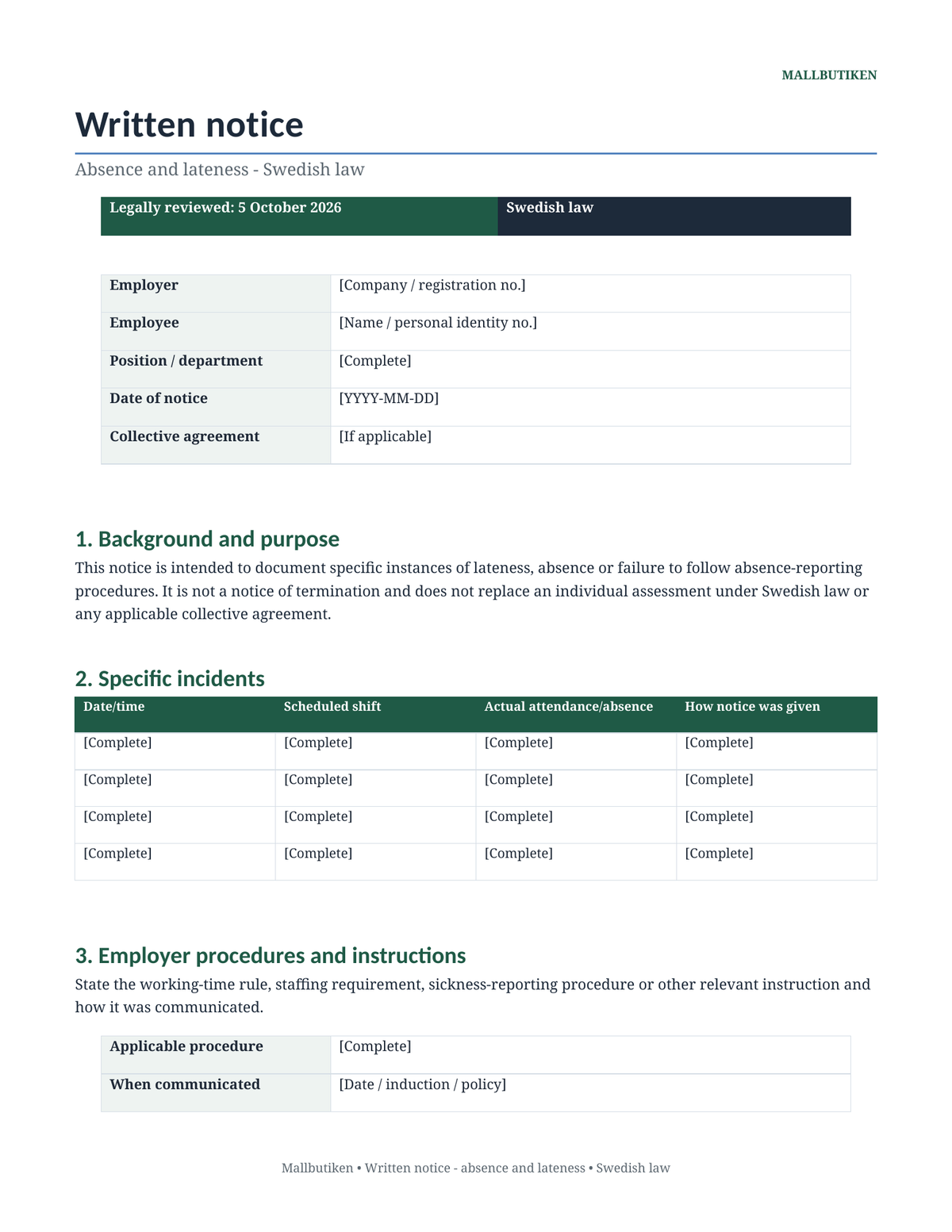 MALLBUTIKEN

Written notice

Absence and lateness - Swedish law

Legally reviewed: 5 October 2026 Swedish law

Employer [Company / registration no.]
Employee [Name / personal identity no.]
Position / department [Complete]
Date of notice [YYYY-MM-DD]
Collective agreement [If applicable]

1. Background and purpose

This notice is intended to document specific instances of lateness, absence or failure to follow absence-reporting procedures. It is not a notice of termination and does not replace an individual assessment under Swedish law or any applicable collective agreement.

2. Specific incidents

| Date/time | Scheduled shift | Actual attendance/absence | How notice was given |
|---|---|---|---|
| [Complete] | [Complete] | [Complete] | [Complete] |
| [Complete] | [Complete] | [Complete] | [Complete] |
| [Complete] | [Complete] | [Complete] | [Complete] |
| [Complete] | [Complete] | [Complete] | [Complete] |

3. Employer procedures and instructions

State the working-time rule, staffing requirement, sickness-reporting procedure or other relevant instruction and how it was communicated.

Applicable procedure [Complete]
When communicated [Date / induction / policy]

Mallbutiken • Written notice - absence and lateness • Swedish law